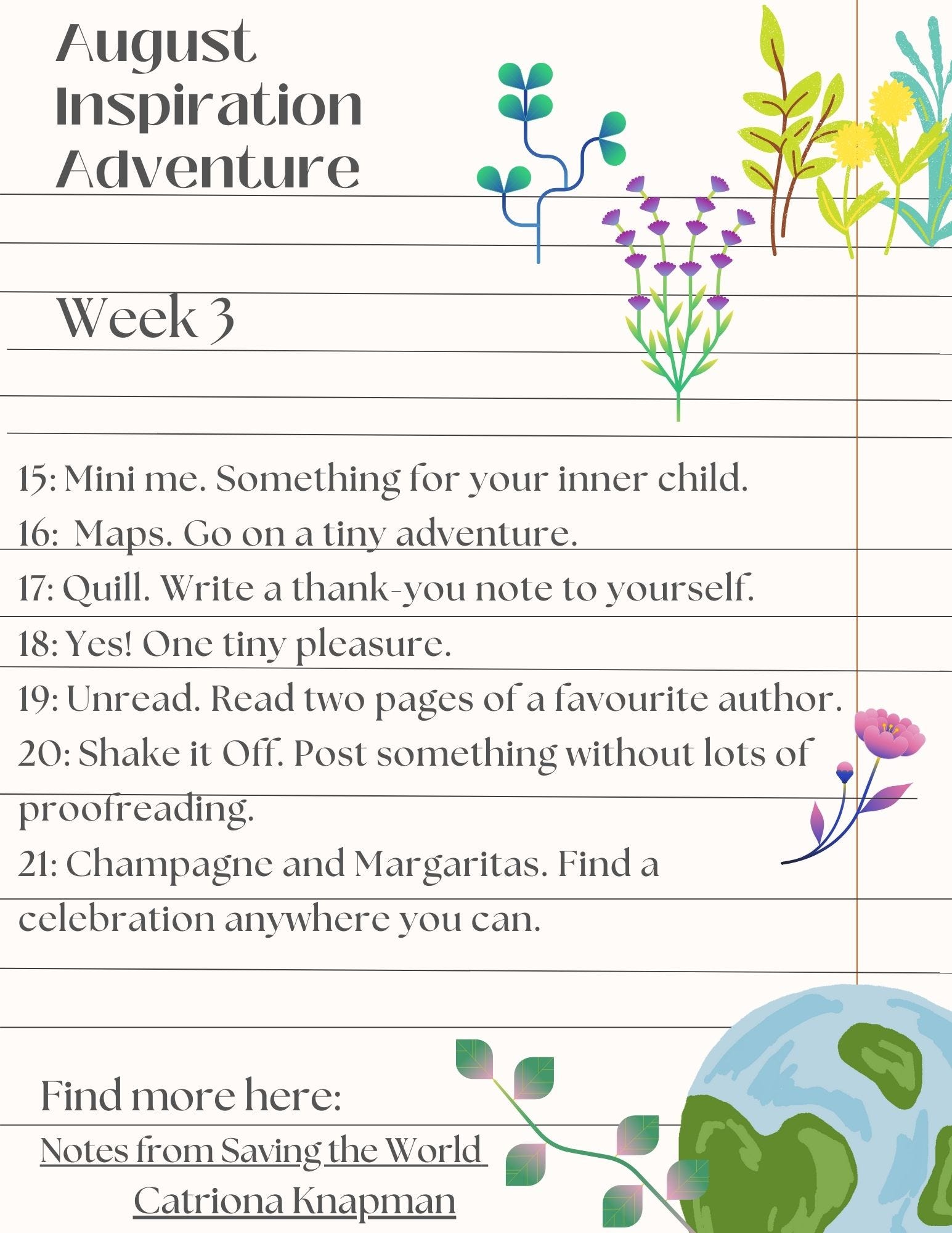 August Inspiration Adventure

Week 3

15: Mini me. Something for your inner child.
16:  Maps. Go on a tiny adventure.
17: Quill. Write a thank-you note to yourself.
18: Yes! One tiny pleasure.
19: Unread. Read two pages of a favourite author.
20: Shake it Off. Post something without lots of proofreading.
21: Champagne and Margaritas. Find a celebration anywhere you can.

Find more here:
Notes from Saving the World
Catriona Knapman